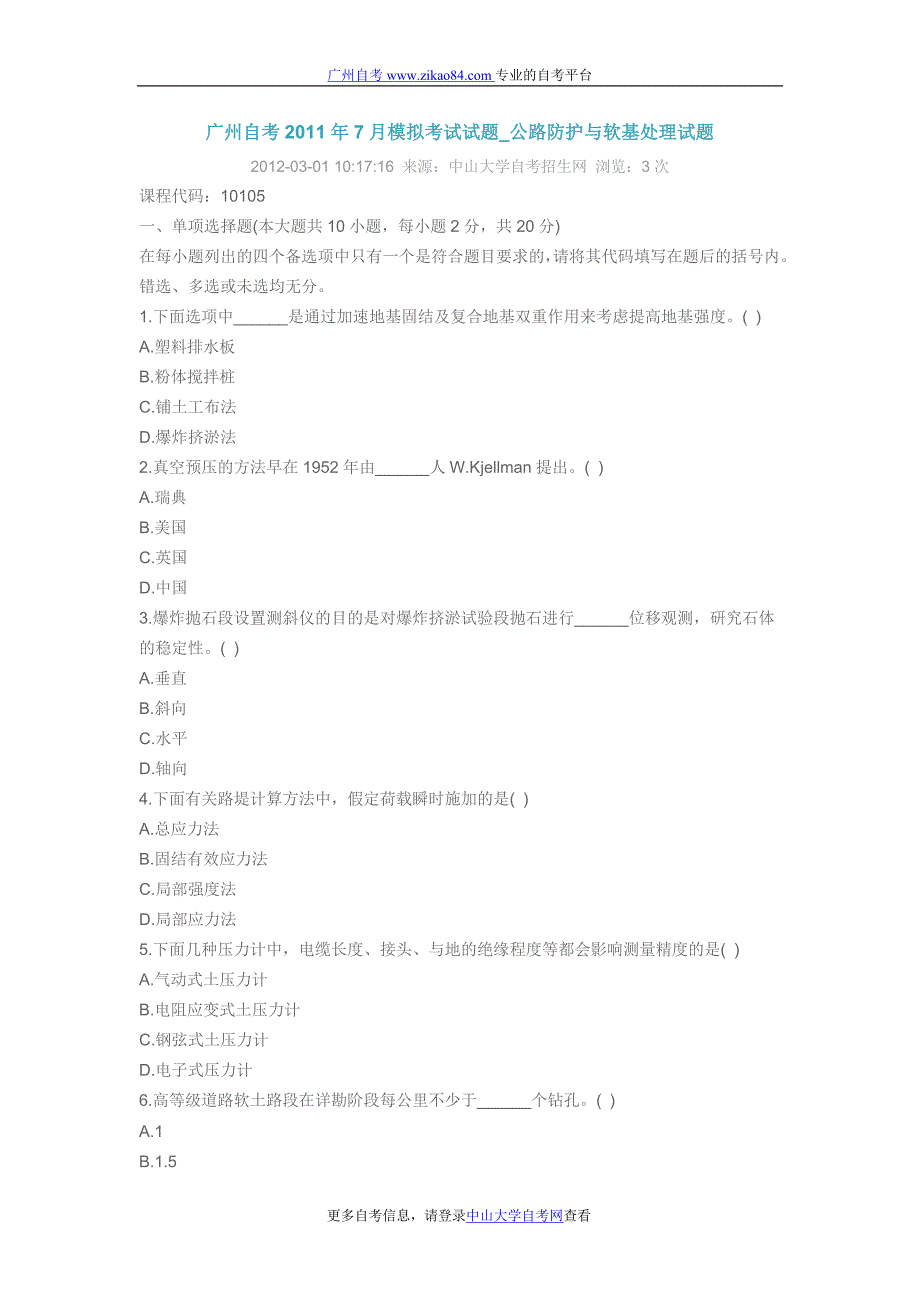 广州自考 www.zikao84.com 专业的自考平台

广州自考 2011 年 7 月模拟考试试题_公路防护与软基处理试题

2012-03-01 10:17:16 来源：中山大学自考招生网 浏览：3 次

课程代码：10105

一、单项选择题(本大题共 10 小题，每小题 2 分，共 20 分)

在每小题列出的四个备选项中只有一个是符合题目要求的，请将其代码填写在题后的括号内。错选、多选或未选均无分。

1.下面选项中______是通过加速地基固结及复合地基双重作用来考虑提高地基强度。( )

A.塑料排水板

B.粉体搅拌桩

C.铺土工布法

D.爆炸挤淤法

2.真空预压的方法早在 1952 年由______人 W.Kjellman 提出。( )

A.瑞典

B.美国

C.英国

D.中国

3.爆炸抛石段设置测斜仪的目的是对爆炸挤淤试验段抛石进行______位移观测，研究石体的稳定性。( )

A.垂直

B.斜向

C.水平

D.轴向

4.下面有关路堤计算方法中，假定荷载瞬时施加的是( )

A.总应力法

B.固结有效应力法

C.局部强度法

D.局部应力法

5.下面几种压力计中，电缆长度、接头、与地的绝缘程度等都会影响测量精度的是( )

A.气动式土压力计

B.电阻应变式土压力计

C.钢弦式土压力计

D.电子式压力计

6.高等级道路软土路段在详勘阶段每公里不少于______个钻孔。( )

A.1

B.1.5

更多自考信息，请登录中山大学自考网查看